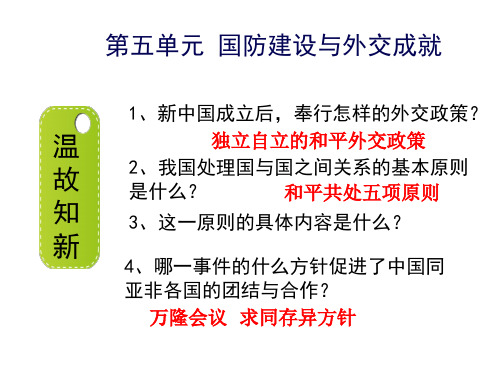 第五单元 国防建设与外交成就

温故知新

1、新中国成立后，奉行怎样的外交政策？

独立自立的和平外交政策

2、我国处理国与国之间关系的基本原则是什么？ 和平共处五项原则

3、这一原则的具体内容是什么？

4、哪一事件的什么方针促进了中国同亚非各国的团结与合作？

万隆会议 求同存异方针